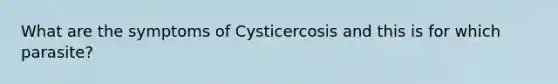 What are the symptoms of Cysticercosis and this is for which parasite?